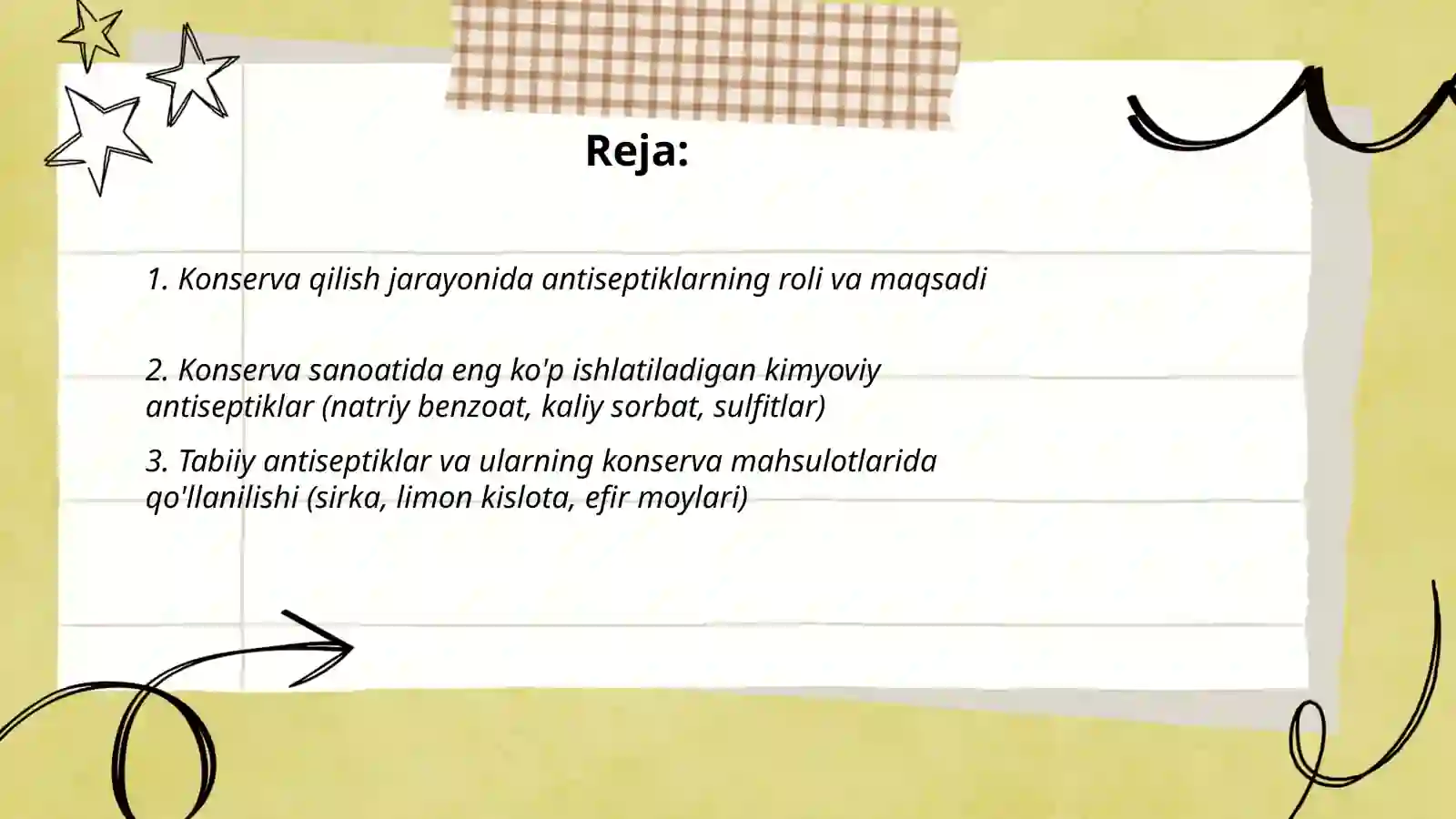 Reja:

1. Konserva qilish jarayonida antiseptiklarning roli va maqsadi

2. Konserva sanoatida eng ko'p ishlatiladigan kimyoviy antiseptiklar (natriy benzoat, kaliy sorbat, sulfitlar)

3. Tabiiy antiseptiklar va ularning konserva mahsulotlarida qo'llanilishi (sirka, limon kislota, efir moylari)